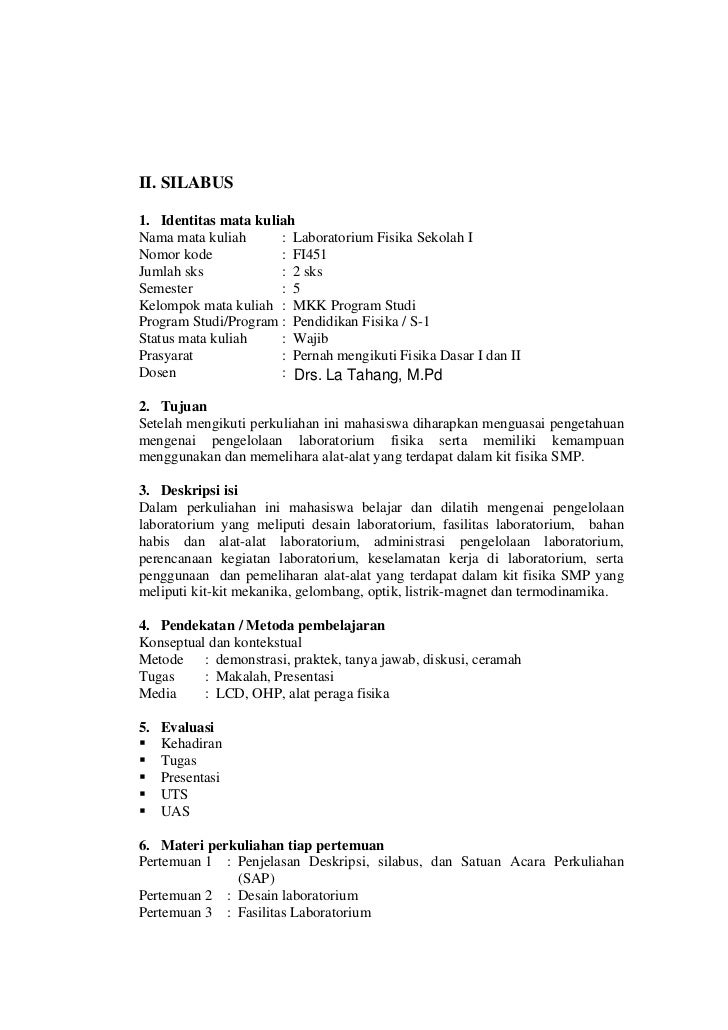 II. SILABUS

1. Identitas mata kuliah
Nama mata kuliah : Laboratorium Fisika Sekolah I
Nomor kode : FI451
Jumlah sks : 2 sks
Semester : 5
Kelompok mata kuliah : MKK Program Studi
Program Studi/Program : Pendidikan Fisika / S-1
Status mata kuliah : Wajib
Prasyarat : Pernah mengikuti Fisika Dasar I dan II
Dosen : Drs. La Tahang, M.Pd

2. Tujuan
Setelah mengikuti perkuliahan ini mahasiswa diharapkan menguasai pengetahuan mengenai pengelolaan laboratorium fisika serta memiliki kemampuan menggunakan dan memelihara alat-alat yang terdapat dalam kit fisika SMP.

3. Deskripsi isi
Dalam perkuliahan ini mahasiswa belajar dan dilatih mengenai pengelolaan laboratorium yang meliputi desain laboratorium, fasilitas laboratorium, bahan habis dan alat-alat laboratorium, administrasi pengelolaan laboratorium, perencanaan kegiatan laboratorium, keselamatan kerja di laboratorium, serta penggunaan dan pemeliharan alat-alat yang terdapat dalam kit fisika SMP yang meliputi kit-kit mekanika, gelombang, optik, listrik-magnet dan termodinamika.

4. Pendekatan / Metoda pembelajaran
Konseptual dan kontekstual
Metode : demonstrasi, praktek, tanya jawab, diskusi, ceramah
Tugas : Makalah, Presentasi
Media : LCD, OHP, alat peraga fisika

5. Evaluasi
▪ Kehadiran
▪ Tugas
▪ Presentasi
▪ UTS
▪ UAS

6. Materi perkuliahan tiap pertemuan
Pertemuan 1 : Penjelasan Deskripsi, silabus, dan Satuan Acara Perkuliahan (SAP)
Pertemuan 2 : Desain laboratorium
Pertemuan 3 : Fasilitas Laboratorium